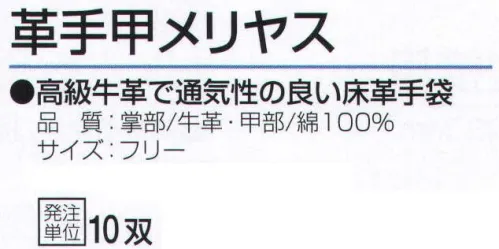 革手甲メリヤス

●高級牛革で通気性の良い床革手袋
品　質：掌部/牛革・甲部/綿100%
サイズ：フリー

発注単位 10双